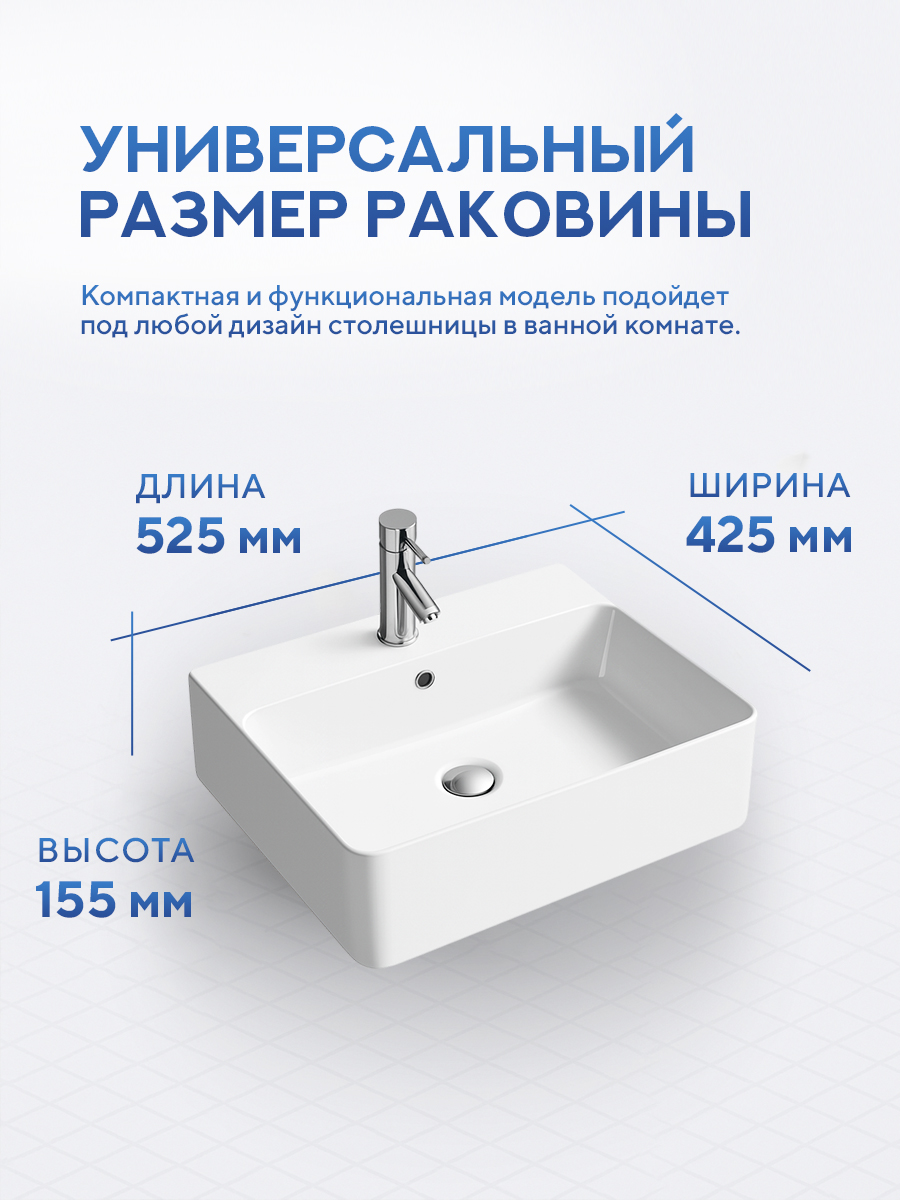 УНИВЕРСАЛЬНЫЙ
РАЗМЕР РАКОВИНЫ

Компактная и функциональная модель подойдет под любой дизайн столешницы в ванной комнате.

ДЛИНА
525 мм

ШИРИНА
425 мм

ВЫСОТА
155 мм